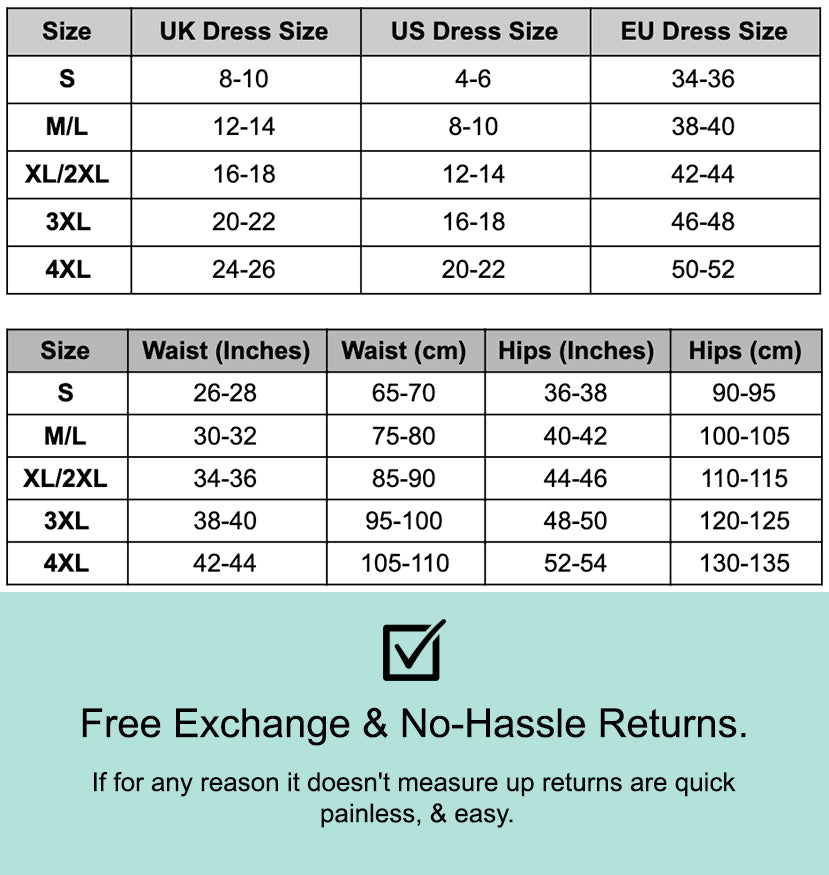 | Size | UK Dress Size | US Dress Size | EU Dress Size |
|---|---|---|---|
| S | 8-10 | 4-6 | 34-36 |
| M/L | 12-14 | 8-10 | 38-40 |
| XL/2XL | 16-18 | 12-14 | 42-44 |
| 3XL | 20-22 | 16-18 | 46-48 |
| 4XL | 24-26 | 20-22 | 50-52 |

| Size | Waist (Inches) | Waist (cm) | Hips (Inches) | Hips (cm) |
|---|---|---|---|---|
| S | 26-28 | 65-70 | 36-38 | 90-95 |
| M/L | 30-32 | 75-80 | 40-42 | 100-105 |
| XL/2XL | 34-36 | 85-90 | 44-46 | 110-115 |
| 3XL | 38-40 | 95-100 | 48-50 | 120-125 |
| 4XL | 42-44 | 105-110 | 52-54 | 130-135 |

Free Exchange & No-Hassle Returns.

If for any reason it doesn't measure up returns are quick painless, & easy.